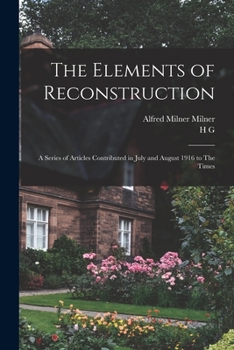 The Elements of Reconstruction

Alfred Milner Milner
H G

A Series of Articles Contributed in July and August 1916 to The Times